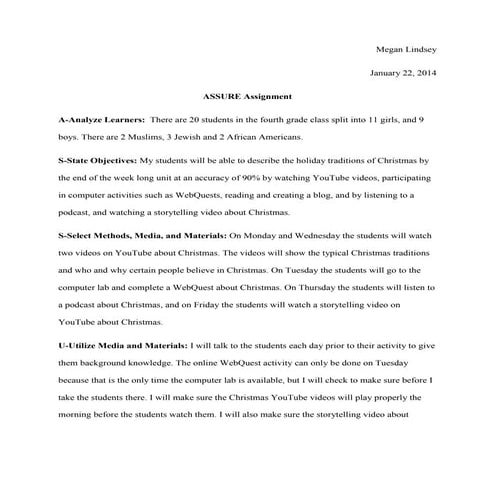 Megan Lindsey

January 22, 2014

ASSURE Assignment

A-Analyze Learners: There are 20 students in the fourth grade class split into 11 girls, and 9 boys. There are 2 Muslims, 3 Jewish and 2 African Americans.

S-State Objectives: My students will be able to describe the holiday traditions of Christmas by the end of the week long unit at an accuracy of 90% by watching YouTube videos, participating in computer activities such as WebQuests, reading and creating a blog, and by listening to a podcast, and watching a storytelling video about Christmas.

S-Select Methods, Media, and Materials: On Monday and Wednesday the students will watch two videos on YouTube about Christmas. The videos will show the typical Christmas traditions and who and why certain people believe in Christmas. On Tuesday the students will go to the computer lab and complete a WebQuest about Christmas. On Thursday the students will listen to a podcast about Christmas, and on Friday the students will watch a storytelling video on YouTube about Christmas.

U-Utilize Media and Materials: I will talk to the students each day prior to their activity to give them background knowledge. The online WebQuest activity can only be done on Tuesday because that is the only time the computer lab is available, but I will check to make sure before I take the students there. I will make sure the Christmas YouTube videos will play properly the morning before the students watch them. I will also make sure the storytelling video about